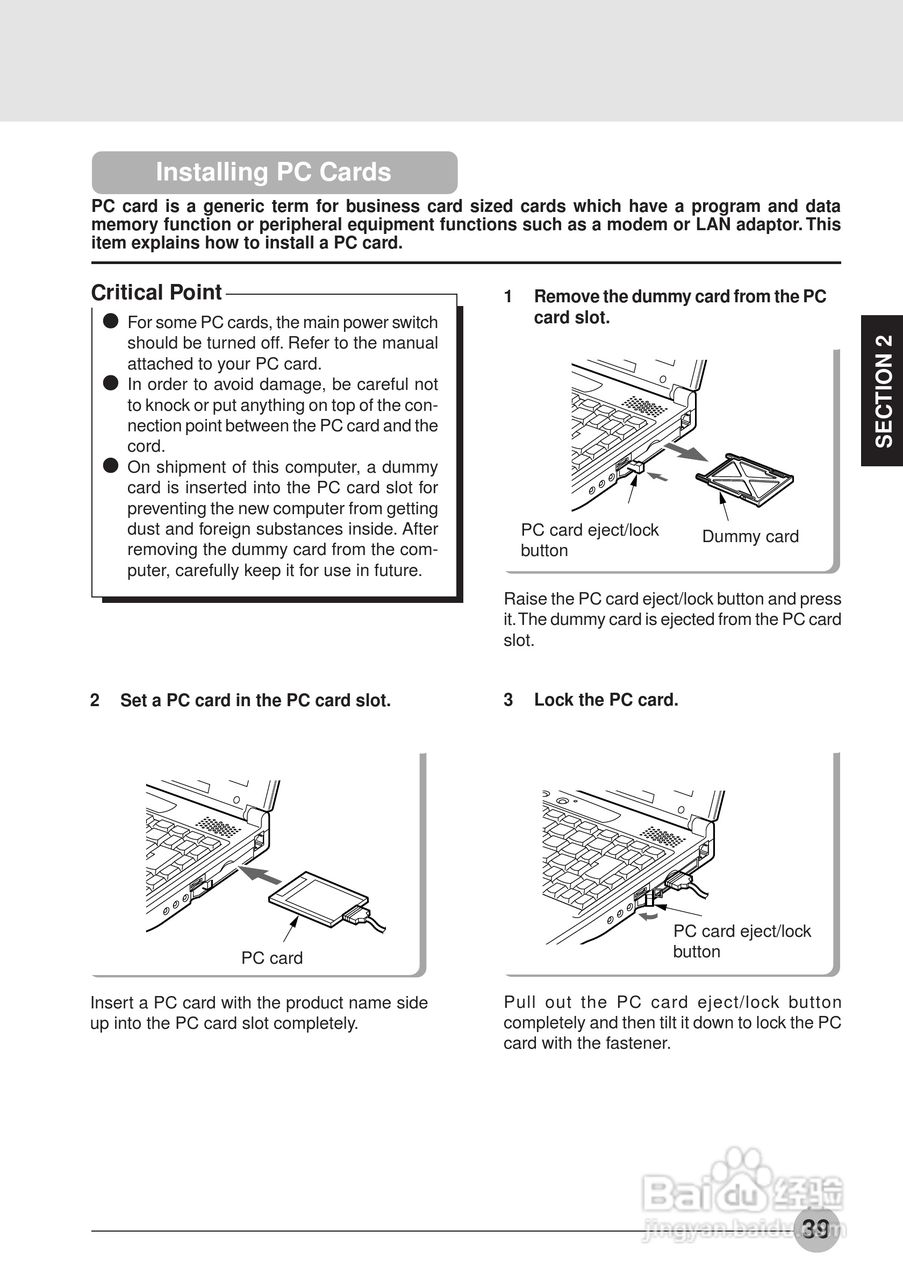 Installing PC Cards

PC card is a generic term for business card sized cards which have a program and data memory function or peripheral equipment functions such as a modem or LAN adaptor. This item explains how to install a PC card.

Critical Point

● For some PC cards, the main power switch should be turned off. Refer to the manual attached to your PC card.
● In order to avoid damage, be careful not to knock or put anything on top of the connection point between the PC card and the cord.
● On shipment of this computer, a dummy card is inserted into the PC card slot for preventing the new computer from getting dust and foreign substances inside. After removing the dummy card from the computer, carefully keep it for use in future.

1 Remove the dummy card from the PC card slot.

PC card eject/lock button

Dummy card

Raise the PC card eject/lock button and press it. The dummy card is ejected from the PC card slot.

SECTION 2

2 Set a PC card in the PC card slot.

PC card

Insert a PC card with the product name side up into the PC card slot completely.

3 Lock the PC card.

PC card eject/lock button

Pull out the PC card eject/lock button completely and then tilt it down to lock the PC card with the fastener.

Baidu 经验
jingyan.baidu.com

39